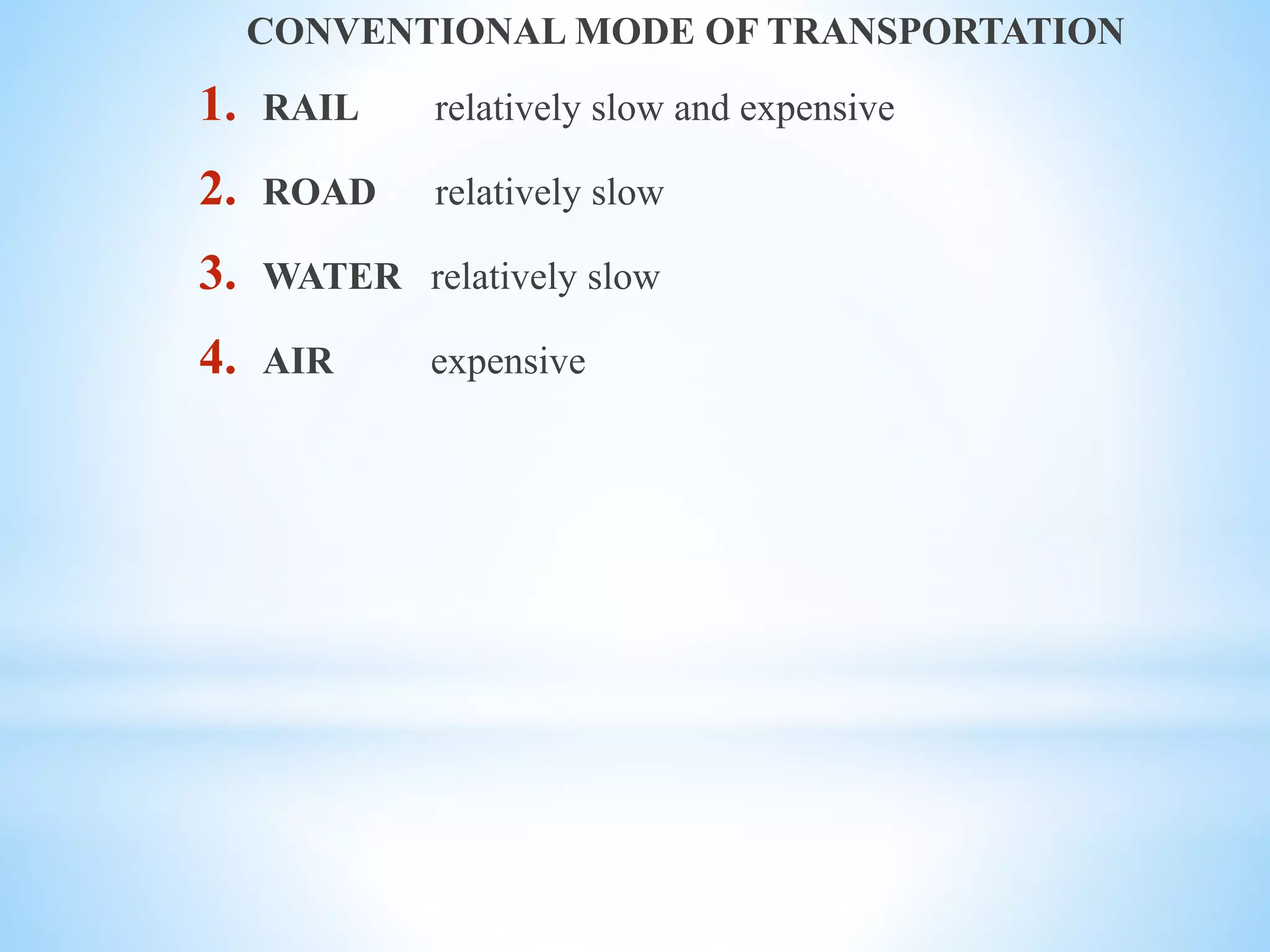 CONVENTIONAL MODE OF TRANSPORTATION

1. RAIL relatively slow and expensive

2. ROAD relatively slow

3. WATER relatively slow

4. AIR expensive